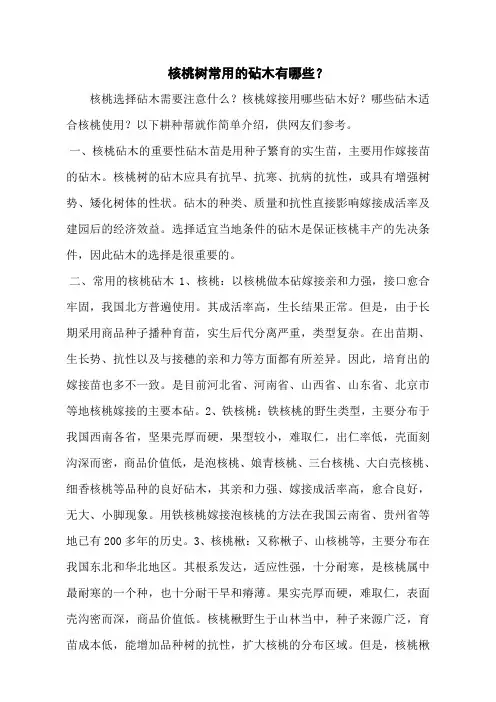 核桃树常用的砧木有哪些？

核桃选择砧木需要注意什么？核桃嫁接用哪些砧木好？哪些砧木适合核桃使用？以下耕种帮就作简单介绍，供网友们参考。

一、核桃砧木的重要性砧木苗是用种子繁育的实生苗，主要用作嫁接苗的砧木。核桃树的砧木应具有抗旱、抗寒、抗病的抗性，或具有增强树势、矮化树体的性状。砧木的种类、质量和抗性直接影响嫁接成活率及建园后的经济效益。选择适宜当地条件的砧木是保证核桃丰产的先决条件，因此砧木的选择是很重要的。

二、常用的核桃砧木 1、核桃：以核桃做本砧嫁接亲和力强，接口愈合牢固，我国北方普遍使用。其成活率高，生长结果正常。但是，由于长期采用商品种子播种育苗，实生后代分离严重，类型复杂。在出苗期、生长势、抗性以及与接穗的亲和力等方面都有所差异。因此，培育出的嫁接苗也多不一致。是目前河北省、河南省、山西省、山东省、北京市等地核桃嫁接的主要本砧。2、铁核桃：铁核桃的野生类型，主要分布于我国西南各省，坚果壳厚而硬，果型较小，难取仁，出仁率低，壳面刻沟深而密，商品价值低，是泡核桃、娘青核桃、三台核桃、大白壳核桃、细香核桃等品种的良好砧木，其亲和力强、嫁接成活率高，愈合良好，无大、小脚现象。用铁核桃嫁接泡核桃的方法在我国云南省、贵州省等地已有 200 多年的历史。3、核桃楸：又称楸子、山核桃等，主要分布在我国东北和华北地区。其根系发达，适应性强，十分耐寒，是核桃属中最耐寒的一个种，也十分耐干旱和瘠薄。果实壳厚而硬，难取仁，表面壳沟密而深，商品价值低。核桃楸野生于山林当中，种子来源广泛，育苗成本低，能增加品种树的抗性，扩大核桃的分布区域。但是，核桃楸